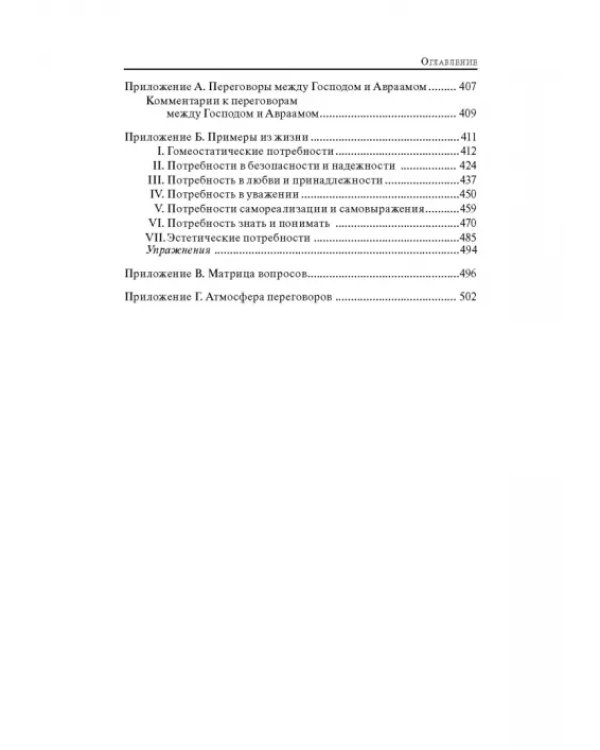 Оглавление

Приложение А. Переговоры между Господом и Авраамом 407

Комментарии к переговорам между Господом и Авраамом 409

Приложение Б. Примеры из жизни 411

I. Гомеостатические потребности 412

II. Потребности в безопасности и надежности 424

III. Потребность в любви и принадлежности 437

IV. Потребность в уважении 450

V. Потребности самореализации и самовыражения 459

VI. Потребность знать и понимать 470

VII. Эстетические потребности 485

Упражнения 494

Приложение В. Матрица вопросов 496

Приложение Г. Атмосфера переговоров 502